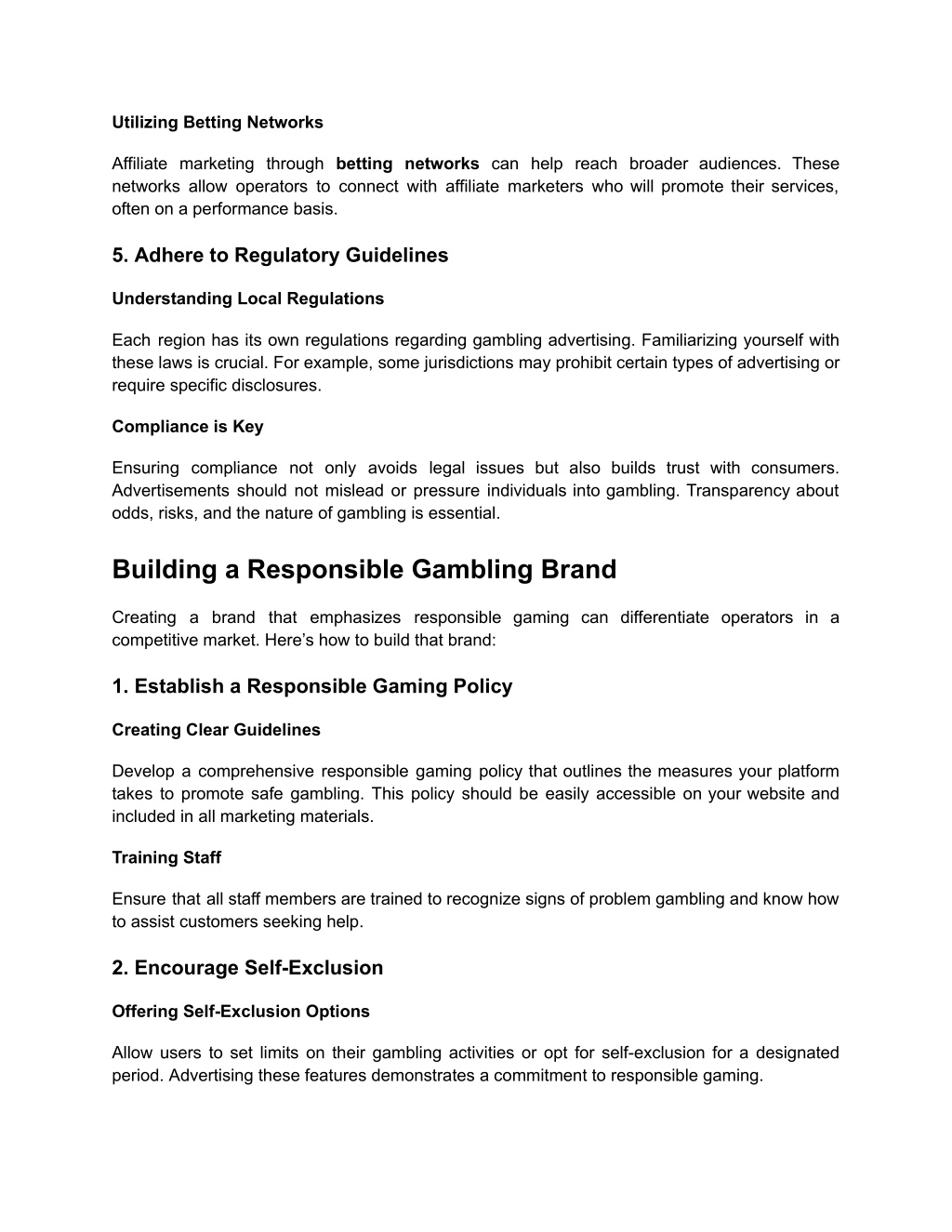 Utilizing Betting Networks

Affiliate marketing through betting networks can help reach broader audiences. These networks allow operators to connect with affiliate marketers who will promote their services, often on a performance basis.

5. Adhere to Regulatory Guidelines

Understanding Local Regulations

Each region has its own regulations regarding gambling advertising. Familiarizing yourself with these laws is crucial. For example, some jurisdictions may prohibit certain types of advertising or require specific disclosures.

Compliance is Key

Ensuring compliance not only avoids legal issues but also builds trust with consumers. Advertisements should not mislead or pressure individuals into gambling. Transparency about odds, risks, and the nature of gambling is essential.

Building a Responsible Gambling Brand

Creating a brand that emphasizes responsible gaming can differentiate operators in a competitive market. Here's how to build that brand:

1. Establish a Responsible Gaming Policy

Creating Clear Guidelines

Develop a comprehensive responsible gaming policy that outlines the measures your platform takes to promote safe gambling. This policy should be easily accessible on your website and included in all marketing materials.

Training Staff

Ensure that all staff members are trained to recognize signs of problem gambling and know how to assist customers seeking help.

2. Encourage Self-Exclusion

Offering Self-Exclusion Options

Allow users to set limits on their gambling activities or opt for self-exclusion for a designated period. Advertising these features demonstrates a commitment to responsible gaming.